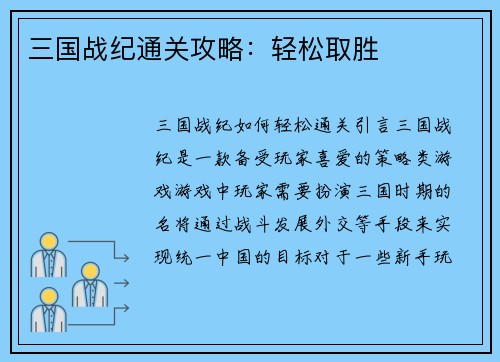 三国战纪通关攻略：轻松取胜

三国战纪如何轻松通关引言三国战纪是一款备受玩家喜爱的策略类游戏游戏中玩家需要扮演三国时期的名将通过战斗发展外交等手段来实现统一中国的目标对于一些新手玩